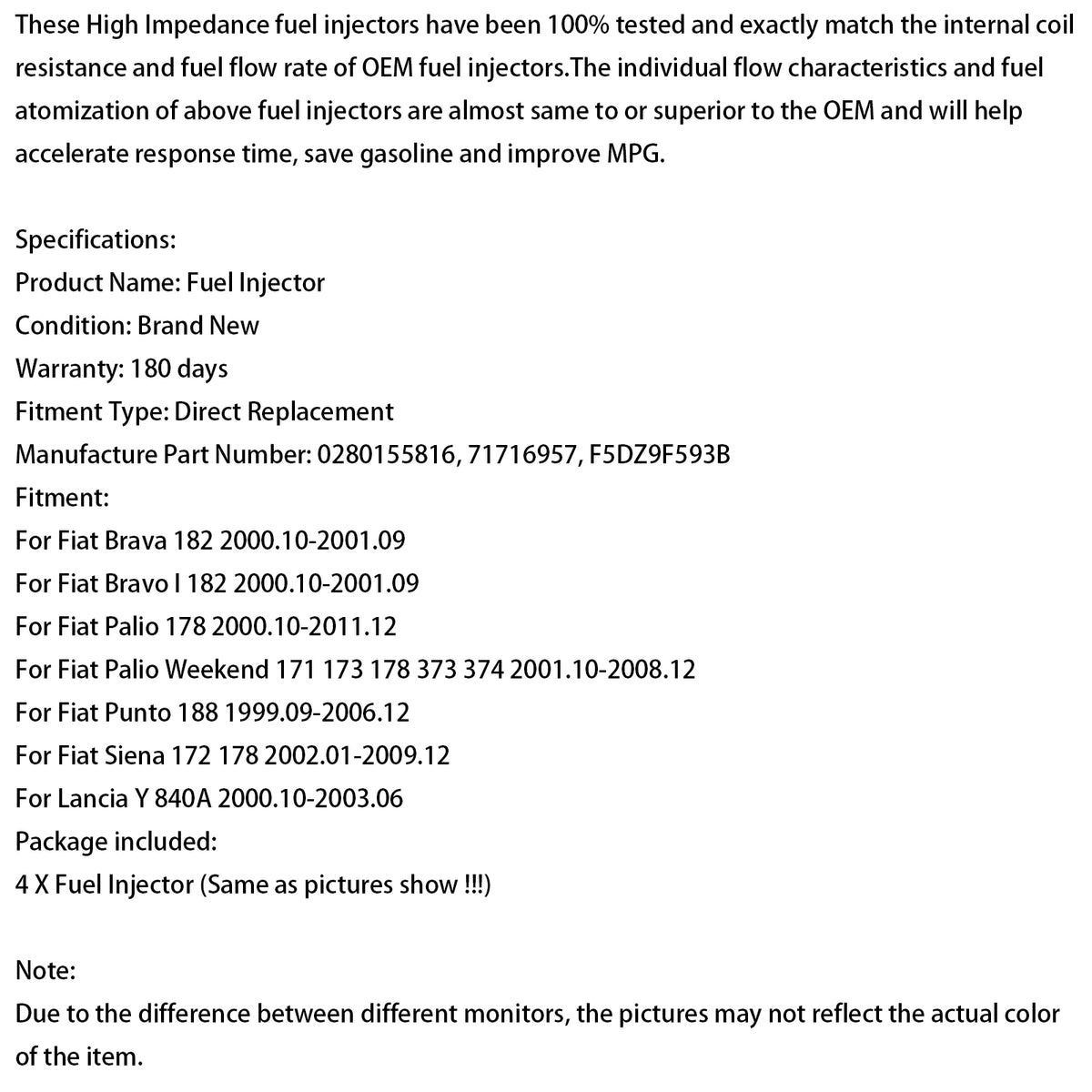 These High Impedance fuel injectors have been 100% tested and exactly match the internal coil resistance and fuel flow rate of OEM fuel injectors.The individual flow characteristics and fuel atomization of above fuel injectors are almost same to or superior to the OEM and will help accelerate response time, save gasoline and improve MPG.

Specifications:
Product Name: Fuel Injector
Condition: Brand New
Warranty: 180 days
Fitment Type: Direct Replacement
Manufacture Part Number: 0280155816, 71716957, F5DZ9F593B
Fitment:
For Fiat Brava 182 2000.10-2001.09
For Fiat Bravo I 182 2000.10-2001.09
For Fiat Palio 178 2000.10-2011.12
For Fiat Palio Weekend 171 173 178 373 374 2001.10-2008.12
For Fiat Punto 188 1999.09-2006.12
For Fiat Siena 172 178 2002.01-2009.12
For Lancia Y 840A 2000.10-2003.06
Package included:
4 X Fuel Injector (Same as pictures show !!!)

Note:
Due to the difference between different monitors, the pictures may not reflect the actual color of the item.